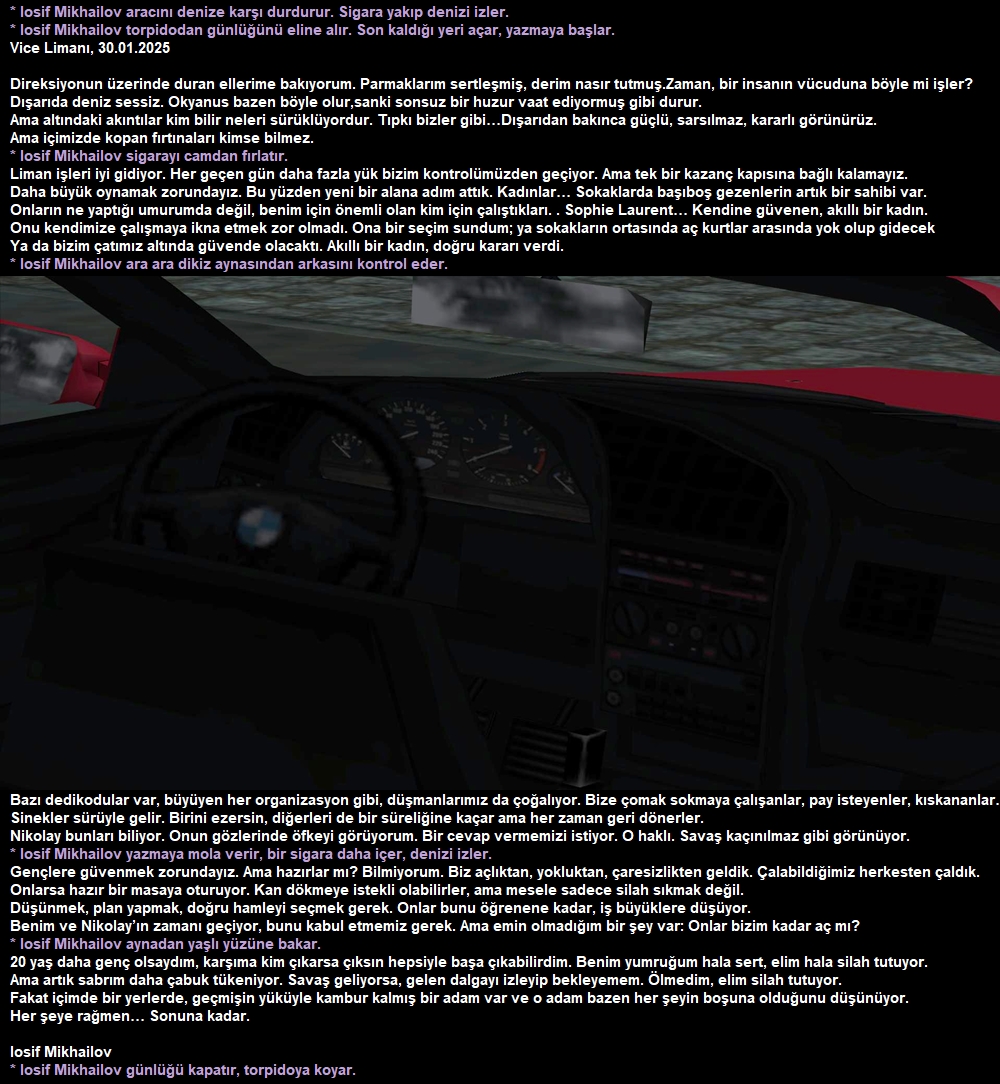 * Iosif Mikhailov aracını denize karşı durdurur. Sigara yakıp denizi izler.
* Iosif Mikhailov torpidodan günlüğünü eline alır. Son kaldığı yeri açar, yazmaya başlar.
Vice Limanı, 30.01.2025

Direksiyonun üzerinde duran ellerime bakıyorum. Parmaklarım sertleşmiş, derim nasır tutmuş.Zaman, bir insanın vücuduna böyle mi işler?
Dışarıda deniz sessiz. Okyanus bazen böyle olur,sanki sonsuz bir huzur vaat ediyormuş gibi durur.
Ama altındaki akıntılar kim bilir neleri sürüklüyordur. Tıpkı bizler gibi…Dışarıdan bakınca güçlü, sarsılmaz, kararlı görünürüz.
Ama içimizde kopan fırtınaları kimse bilmez.
* Iosif Mikhailov sigarayı camdan fırlatır.
Liman işleri iyi gidiyor. Her geçen gün daha fazla yük bizim kontrolümüzden geçiyor. Ama tek bir kazanç kapısına bağlı kalamayız.
Daha büyük oynamak zorundayız. Bu yüzden yeni bir alana adım attık. Kadınlar… Sokaklarda başıboş gezenlerin artık bir sahibi var.
Onların ne yaptığı umurumda değil, benim için önemli olan kim için çalıştıkları. . Sophie Laurent… Kendine güvenen, akıllı bir kadın.
Onu kendimize çalışmaya ikna etmek zor olmadı. Ona bir seçim sundum; ya sokakların ortasında aç kurtlar arasında yok olup gidecek
Ya da bizim çatımız altında güvende olacaktı. Akıllı bir kadın, doğru kararı verdi.
* Iosif Mikhailov ara ara dikiz aynasından arkasını kontrol eder.

Bazı dedikodular var, büyüyen her organizasyon gibi, düşmanlarımız da çoğalıyor. Bize çomak sokmaya çalışanlar, pay isteyenler, kıskananlar.
Sinekler sürüyle gelir. Birini ezersin, diğerleri de bir süreliğine kaçar ama her zaman geri dönerler.
Nikolay bunları biliyor. Onun gözlerinde öfkeyi görüyorum. Bir cevap vermemizi istiyor. O haklı. Savaş kaçınılmaz gibi görünüyor.
* Iosif Mikhailov yazmaya mola verir, bir sigara daha içer, denizi izler.
Gençlere güvenmek zorundayız. Ama hazırlar mı? Bilmiyorum. Biz açlıktan, yokluktan, çaresizlikten geldik. Çalabildiğimiz herkesten çaldık.
Onlarsa hazır bir masaya oturuyor. Kan dökmeye istekli olabilirler, ama mesele sadece silah sıkmak değil.
Düşünmek, plan yapmak, doğru hamleyi seçmek gerek. Onlar bunu öğrenene kadar, iş büyüklere düşüyor.
Benim ve Nikolay'ın zamanı geçiyor, bunu kabul etmemiz gerek. Ama emin olmadığım bir şey var: Onlar bizim kadar aç mı?
* Iosif Mikhailov aynadan yaşlı yüzüne bakar.
20 yaş daha genç olsaydım, karşıma kim çıkarsa çıksın hepsiyle başa çıkabilirdim. Benim yumruğum hala sert, elim hala silah tutuyor.
Ama artık sabrım daha çabuk tükeniyor. Savaş geliyorsa, gelen dalgayı izleyip bekleyemem. Ölmedim, elim silah tutuyor.
Fakat içimde bir yerlerde, geçmişin yüküyle kambur kalmış bir adam var ve o adam bazen her şeyin boşuna olduğunu düşünüyor.
Her şeye rağmen… Sonuna kadar.

Iosif Mikhailov
* Iosif Mikhailov günlüğü kapatır, torpidoya koyar.